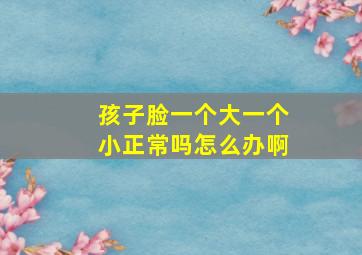 孩子脸一个大一个小正常吗怎么办啊